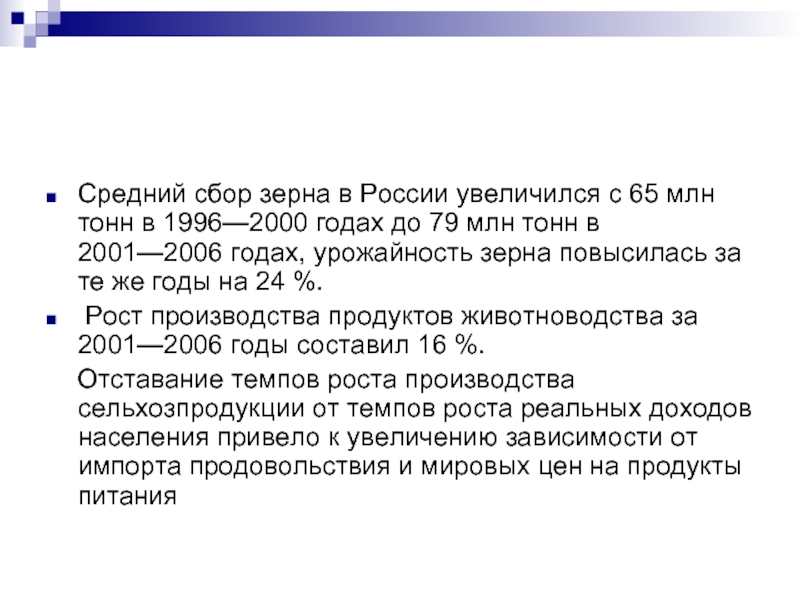 Средний сбор зерна в России увеличился с 65 млн тонн в 1996—2000 годах до 79 млн тонн в 2001—2006 годах, урожайность зерна повысилась за те же годы на 24 %.

Рост производства продуктов животноводства за 2001—2006 годы составил 16 %.

Отставание темпов роста производства сельхозпродукции от темпов роста реальных доходов населения привело к увеличению зависимости от импорта продовольствия и мировых цен на продукты питания